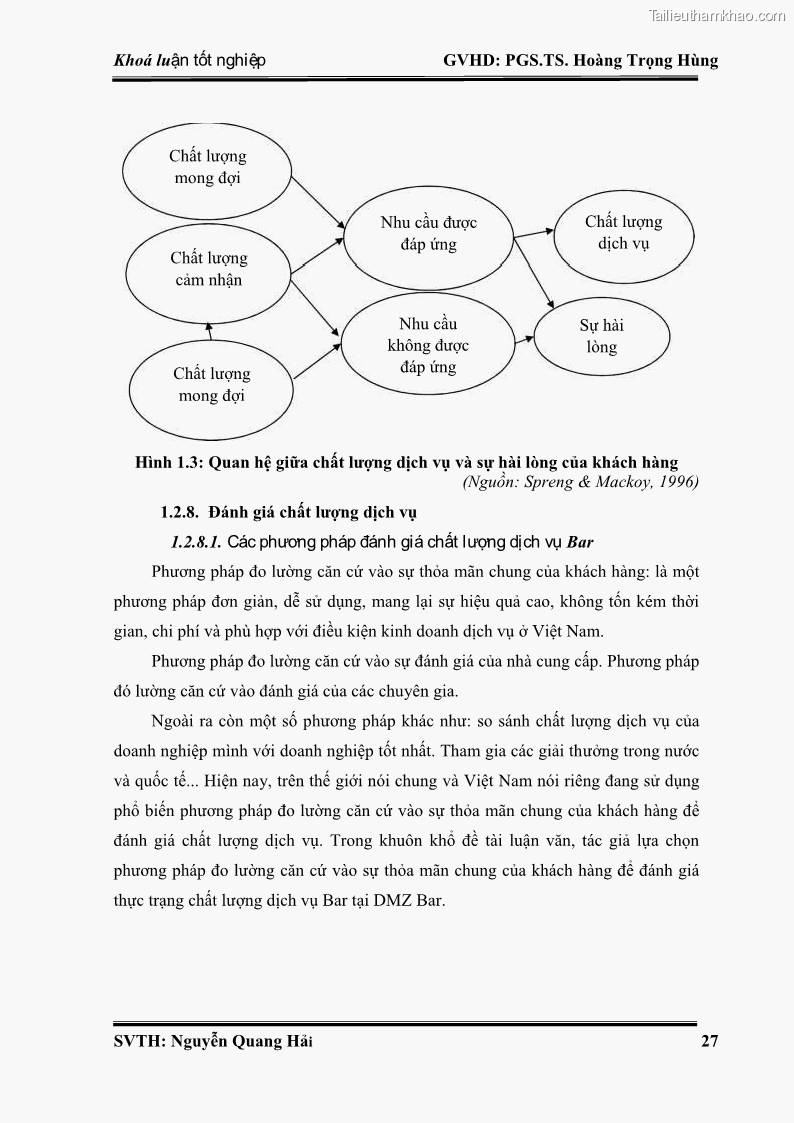 Tailieuthamkhao.com

Khoá luận tốt nghiệp GVHD: PGS.TS. Hoàng Trọng Hùng

Chất lượng mong đợi

Chất lượng cảm nhận

Chất lượng mong đợi

Nhu cầu được đáp ứng

Nhu cầu không được đáp ứng

Chất lượng dịch vụ

Sự hài lòng

Hình 1.3: Quan hệ giữa chất lượng dịch vụ và sự hài lòng của khách hàng
(Nguồn: Spreng & Mackoy, 1996)

1.2.8. Đánh giá chất lượng dịch vụ

1.2.8.1. Các phương pháp đánh giá chất lượng dịch vụ Bar

Phương pháp đo lường căn cứ vào sự thỏa mãn chung của khách hàng: là một phương pháp đơn giản, dễ sử dụng, mang lại sự hiệu quả cao, không tốn kém thời gian, chi phí và phù hợp với điều kiện kinh doanh dịch vụ ở Việt Nam.

Phương pháp đo lường căn cứ vào sự đánh giá của nhà cung cấp. Phương pháp đó lường căn cứ vào đánh giá của các chuyên gia.

Ngoài ra còn một số phương pháp khác như: so sánh chất lượng dịch vụ của doanh nghiệp mình với doanh nghiệp tốt nhất. Tham gia các giải thưởng trong nước và quốc tế... Hiện nay, trên thế giới nói chung và Việt Nam nói riêng đang sử dụng phổ biến phương pháp đo lường căn cứ vào sự thỏa mãn chung của khách hàng để đánh giá chất lượng dịch vụ. Trong khuôn khổ đề tài luận văn, tác giả lựa chọn phương pháp đo lường căn cứ vào sự thỏa mãn chung của khách hàng để đánh giá thực trạng chất lượng dịch vụ Bar tại DMZ Bar.

SVTH: Nguyễn Quang Hải 27